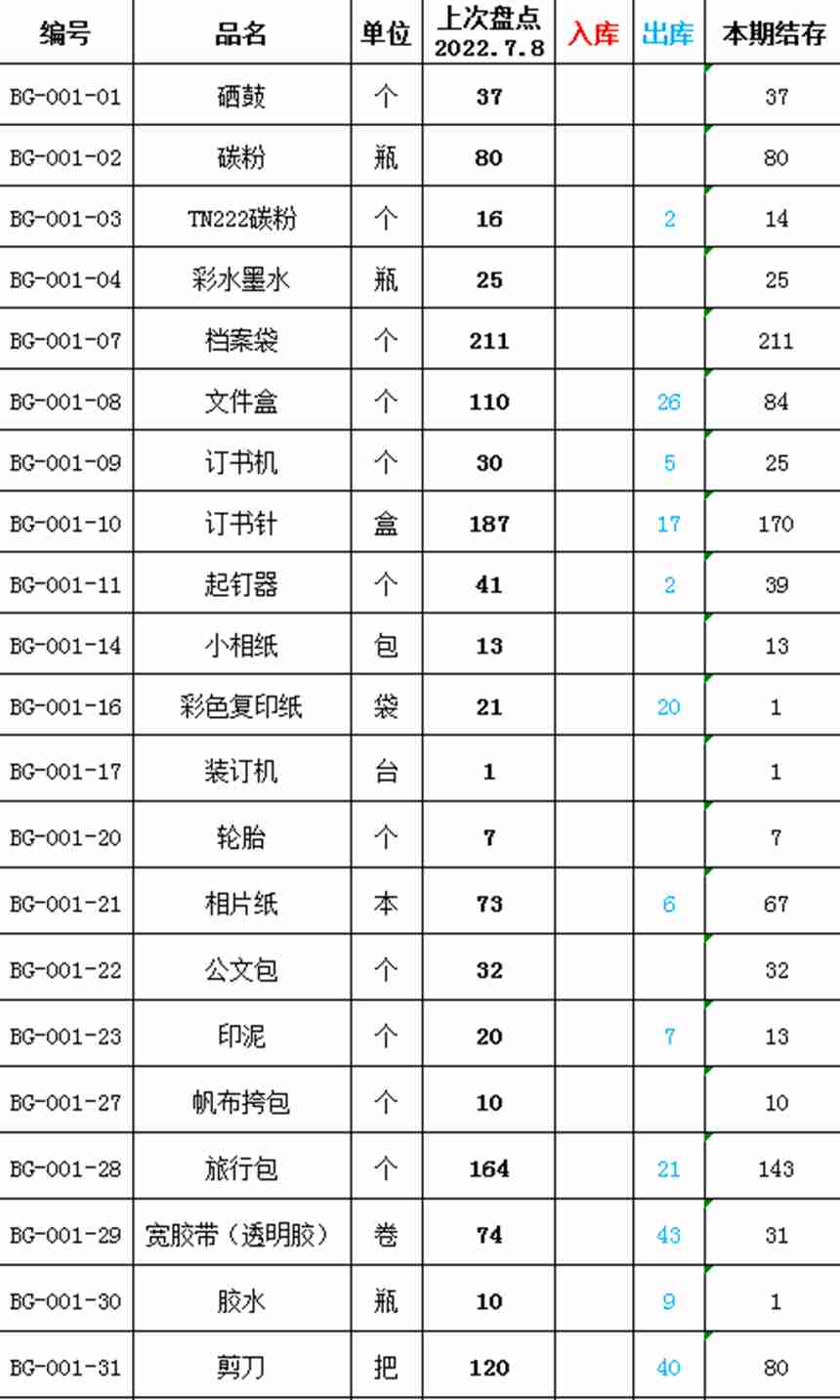 | 编号 | 品名 | 单位 | 上次盘点 2022.7.8 | 入库 | 出库 | 本期结存 |
|---|---|---|---|---|---|---|
| BG-001-01 | 硒鼓 | 个 | 37 | | | 37 |
| BG-001-02 | 碳粉 | 瓶 | 80 | | | 80 |
| BG-001-03 | TN222碳粉 | 个 | 16 | | 2 | 14 |
| BG-001-04 | 彩水墨水 | 瓶 | 25 | | | 25 |
| BG-001-07 | 档案袋 | 个 | 211 | | | 211 |
| BG-001-08 | 文件盒 | 个 | 110 | | 26 | 84 |
| BG-001-09 | 订书机 | 个 | 30 | | 5 | 25 |
| BG-001-10 | 订书针 | 盒 | 187 | | 17 | 170 |
| BG-001-11 | 起钉器 | 个 | 41 | | 2 | 39 |
| BG-001-14 | 小相纸 | 包 | 13 | | | 13 |
| BG-001-16 | 彩色复印纸 | 袋 | 21 | | 20 | 1 |
| BG-001-17 | 装订机 | 台 | 1 | | | 1 |
| BG-001-20 | 轮胎 | 个 | 7 | | | 7 |
| BG-001-21 | 相片纸 | 本 | 73 | | 6 | 67 |
| BG-001-22 | 公文包 | 个 | 32 | | | 32 |
| BG-001-23 | 印泥 | 个 | 20 | | 7 | 13 |
| BG-001-27 | 帆布挎包 | 个 | 10 | | | 10 |
| BG-001-28 | 旅行包 | 个 | 164 | | 21 | 143 |
| BG-001-29 | 宽胶带（透明胶） | 卷 | 74 | | 43 | 31 |
| BG-001-30 | 胶水 | 瓶 | 10 | | 9 | 1 |
| BG-001-31 | 剪刀 | 把 | 120 | | 40 | 80 |